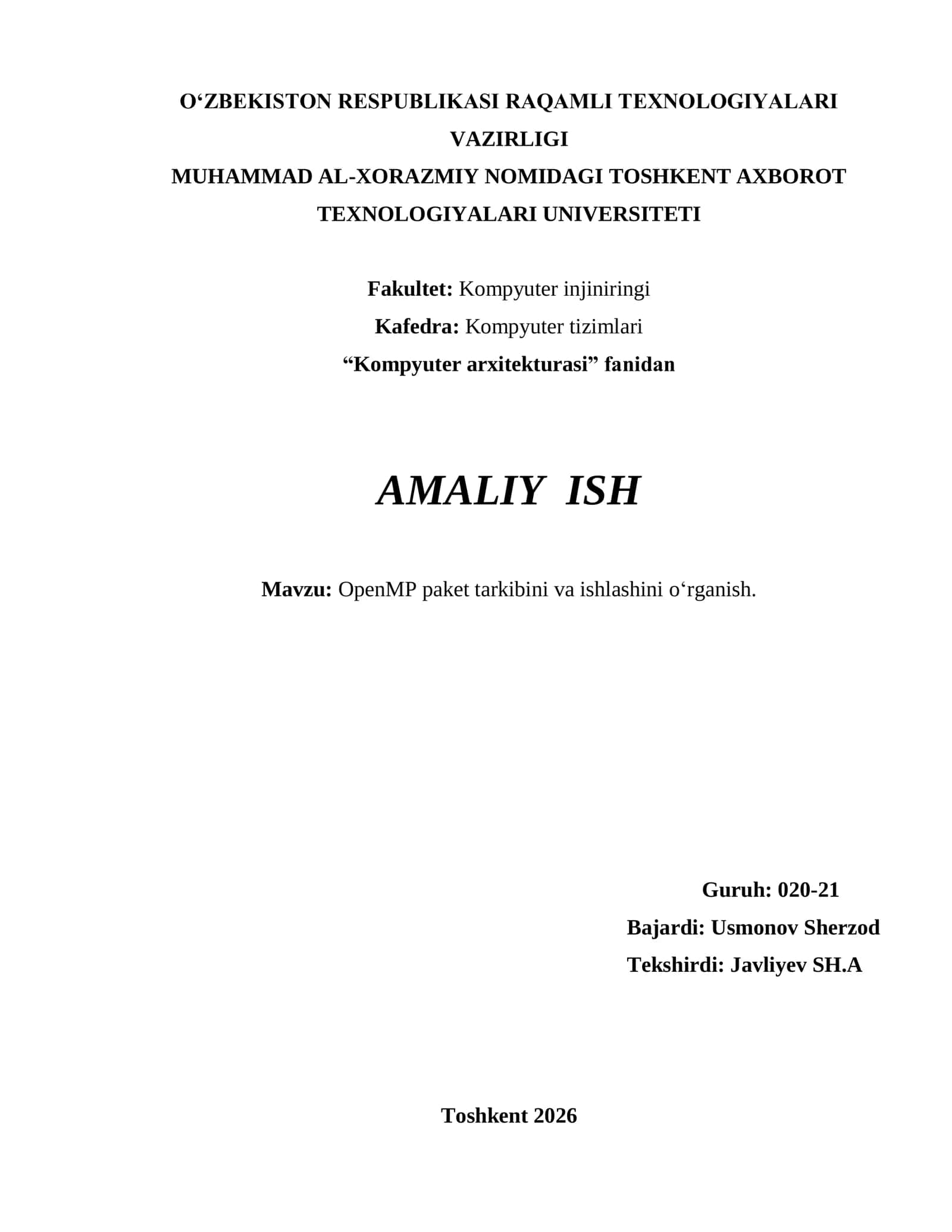 O‘ZBEKISTON RESPUBLIKASI RAQAMLI TEXNOLOGIYALARI VAZIRLIGI
MUHAMMAD AL-XORAZMIY NOMIDAGI TOSHKENT AXBOROT TEXNOLOGIYALARI UNIVERSITETI

Fakultet: Kompyuter injiniringi
Kafedra: Kompyuter tizimlari
“Kompyuter arxitekturasi” fanidan

AMALIY ISH

Mavzu: OpenMP paket tarkibini va ishlashini o‘rganish.

Guruh: 020-21
Bajardi: Usmonov Sherzod
Tekshirdi: Javliyev SH.A

Toshkent 2026